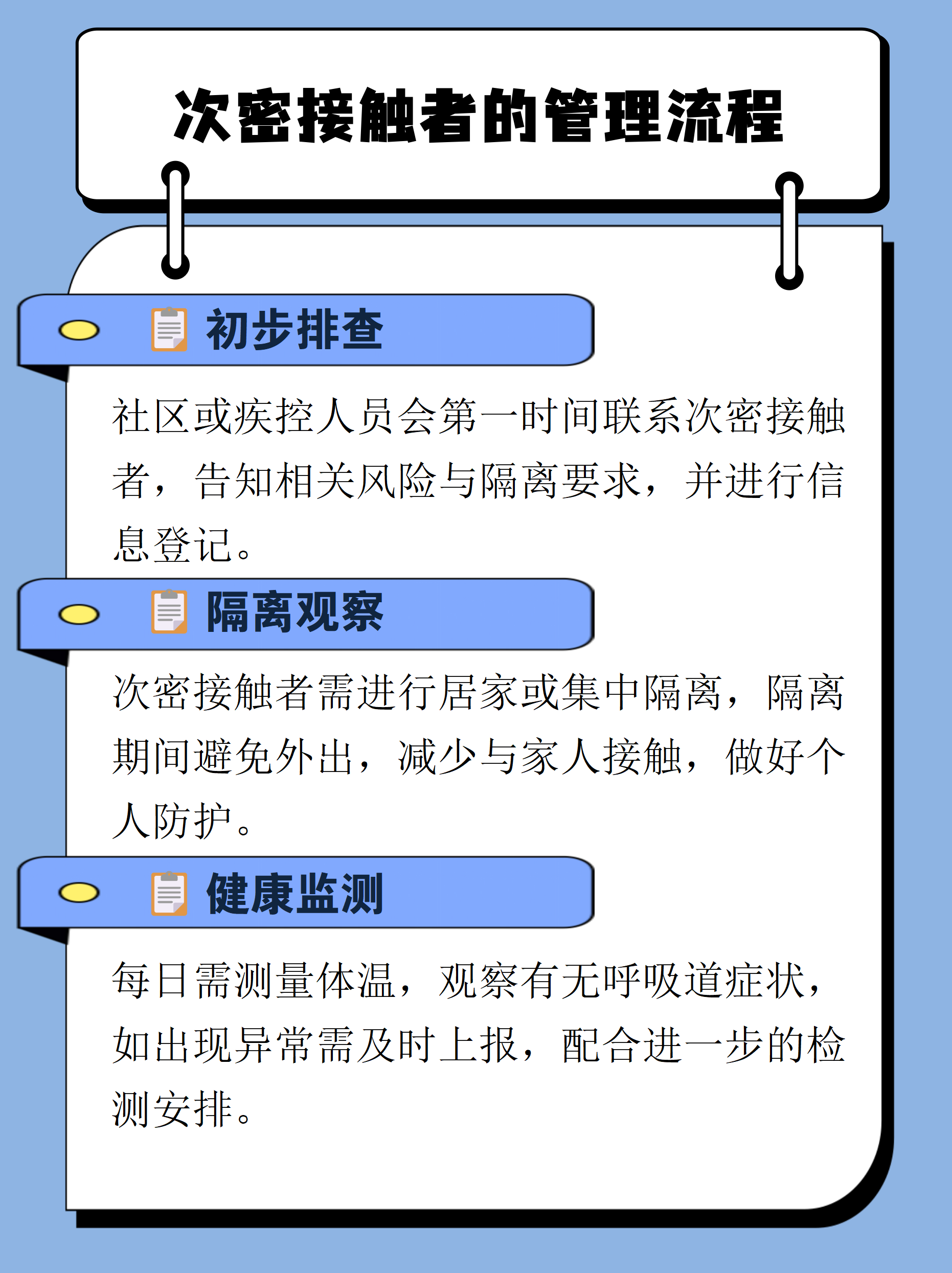 次密接触者的管理流程

初步排查

社区或疾控人员会第一时间联系次密接触者，告知相关风险与隔离要求，并进行信息登记。

隔离观察

次密接触者需进行居家或集中隔离，隔离期间避免外出，减少与家人接触，做好个人防护。

健康监测

每日需测量体温，观察有无呼吸道症状，如出现异常需及时上报，配合进一步的检测安排。